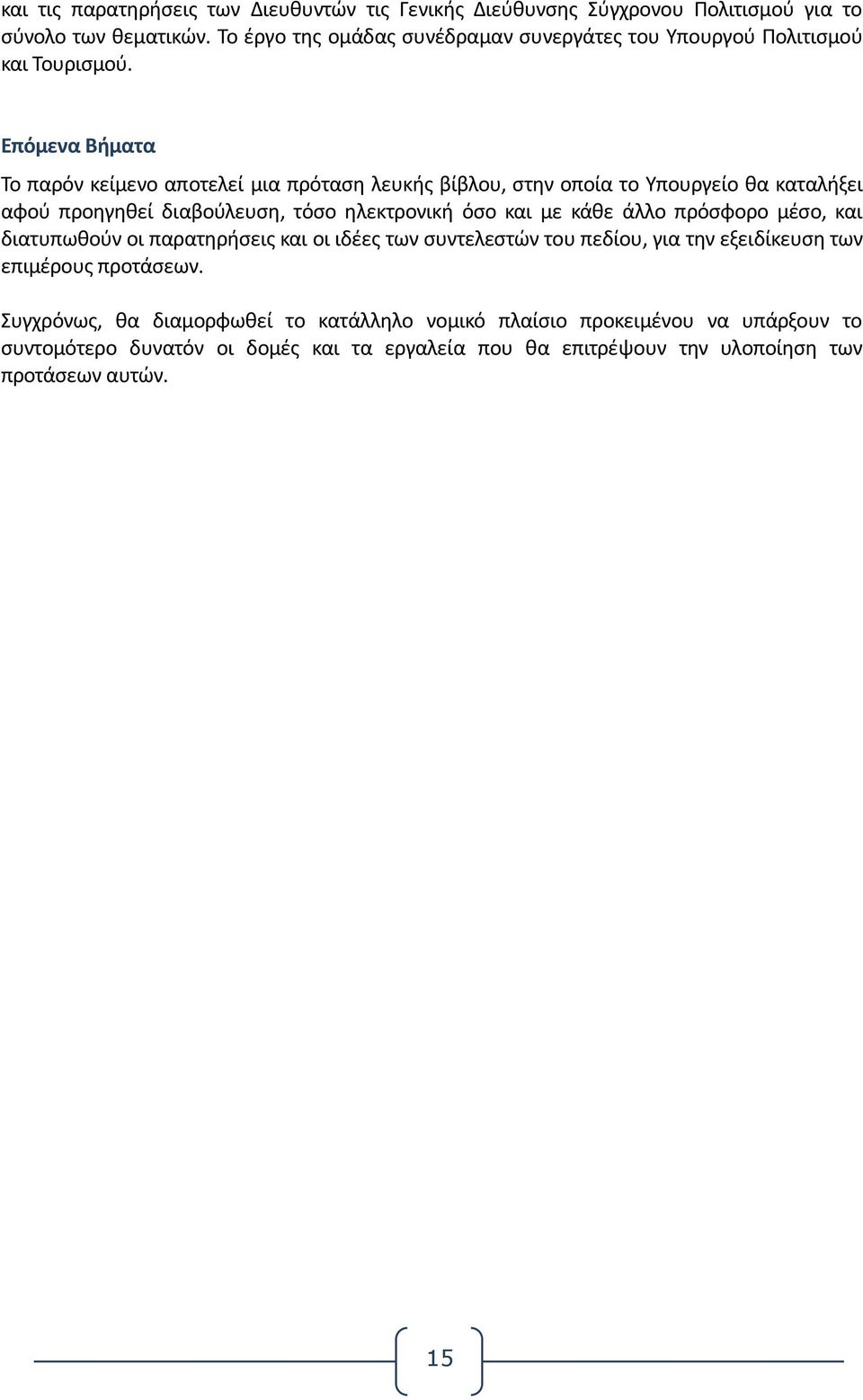 και τις παρατηρήσεις των Διευθυντών τις Γενικής Διεύθυνσης Σύγχρονου Πολιτισμού για το σύνολο των θεματικών. Το έργο της ομάδας συνέδραμαν συνεργάτες του Υπουργού Πολιτισμού και Τουρισμού.

Επόμενα Βήματα

Το παρόν κείμενο αποτελεί μια πρόταση λευκής βίβλου, στην οποία το Υπουργείο θα καταλήξει αφού προηγηθεί διαβούλευση, τόσο ηλεκτρονική όσο και με κάθε άλλο πρόσφορο μέσο, και διατυπωθούν οι παρατηρήσεις και οι ιδέες των συντελεστών του πεδίου, για την εξειδίκευση των επιμέρους προτάσεων.

Συγχρόνως, θα διαμορφωθεί το κατάλληλο νομικό πλαίσιο προκειμένου να υπάρξουν το συντομότερο δυνατόν οι δομές και τα εργαλεία που θα επιτρέψουν την υλοποίηση των προτάσεων αυτών.

15